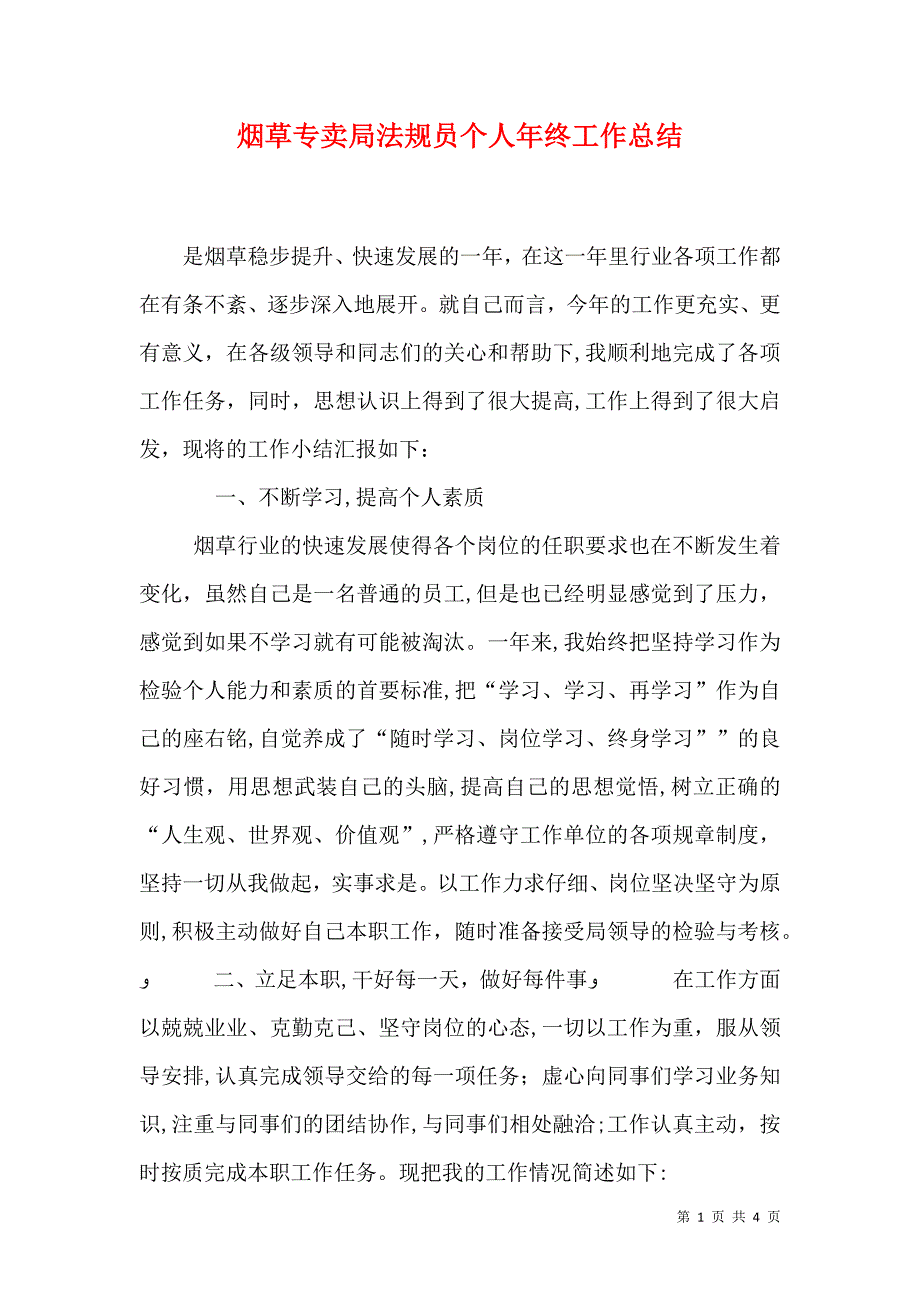 烟草专卖局法规员个人年终工作总结

是烟草稳步提升、快速发展的一年，在这一年里行业各项工作都在有条不紊、逐步深入地展开。就自己而言，今年的工作更充实、更有意义，在各级领导和同志们的关心和帮助下，我顺利地完成了各项工作任务，同时，思想认识上得到了很大提高，工作上得到了很大启发，现将的工作小结汇报如下：

一、不断学习，提高个人素质

烟草行业的快速发展使得各个岗位的任职要求也在不断发生着变化，虽然自己是一名普通的员工，但是也已经明显感觉到了压力，感觉到如果不学习就有可能被淘汰。一年来，我始终把坚持学习作为检验个人能力和素质的首要标准，把“学习、学习、再学习”作为自己的座右铭，自觉养成了“随时学习、岗位学习、终身学习””的良好习惯，用思想武装自己的头脑，提高自己的思想觉悟，树立正确的“人生观、世界观、价值观”，严格遵守工作单位的各项规章制度，坚持一切从我做起，实事求是。以工作力求仔细、岗位坚决坚守为原则，积极主动做好自己本职工作，随时准备接受局领导的检验与考核。

و 二、立足本职，干好每一天，做好每件事و 在工作方面以兢兢业业、克勤克己、坚守岗位的心态，一切以工作为重，服从领导安排，认真完成领导交给的每一项任务；虚心向同事们学习业务知识，注重与同事们的团结协作，与同事们相处融洽；工作认真主动，按时按质完成本职工作任务。现把我的工作情况简述如下：

第 1 页 共 4 页